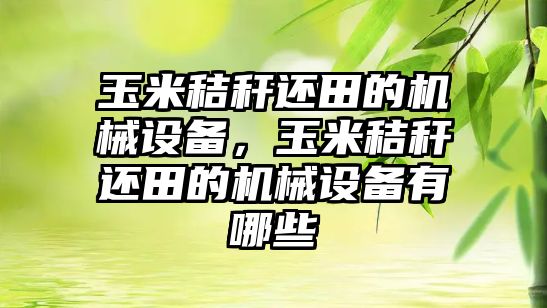 玉米秸秆还田的机械设备，玉米秸秆还田的机械设备有哪些